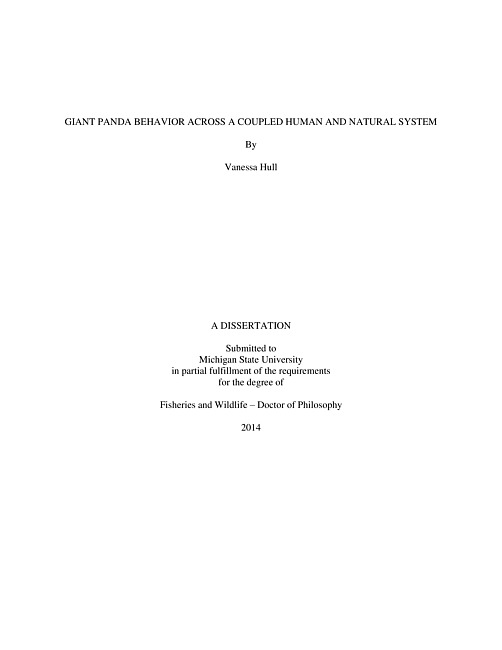 GIANT PANDA BEHAVIOR ACROSS A COUPLED HUMAN AND NATURAL SYSTEM

By

Vanessa Hull

A DISSERTATION

Submitted to
Michigan State University
in partial fulfillment of the requirements
for the degree of

Fisheries and Wildlife – Doctor of Philosophy

2014